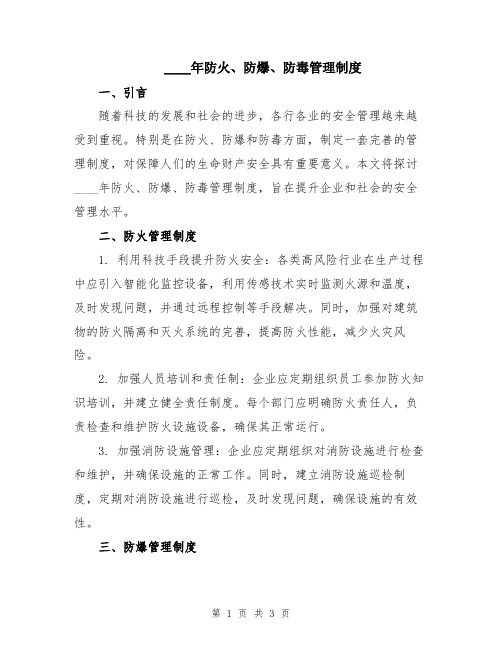 ____年防火、防爆、防毒管理制度

一、引言

随着科技的发展和社会的进步，各行各业的安全管理越来越受到重视。特别是在防火、防爆和防毒方面，制定一套完善的管理制度，对保障人们的生命财产安全具有重要意义。本文将探讨____年防火、防爆、防毒管理制度，旨在提升企业和社会的安全管理水平。

二、防火管理制度

1. 利用科技手段提升防火安全：各类高风险行业在生产过程中应引入智能化监控设备，利用传感技术实时监测火源和温度，及时发现问题，并通过远程控制等手段解决。同时，加强对建筑物的防火隔离和灭火系统的完善，提高防火性能，减少火灾风险。

2. 加强人员培训和责任制：企业应定期组织员工参加防火知识培训，并建立健全责任制度。每个部门应明确防火责任人，负责检查和维护防火设施设备，确保其正常运行。

3. 加强消防设施管理：企业应定期组织对消防设施进行检查和维护，并确保设施的正常工作。同时，建立消防设施巡检制度，定期对消防设施进行巡检，及时发现问题，确保设施的有效性。

三、防爆管理制度

第 1 页 共 3 页